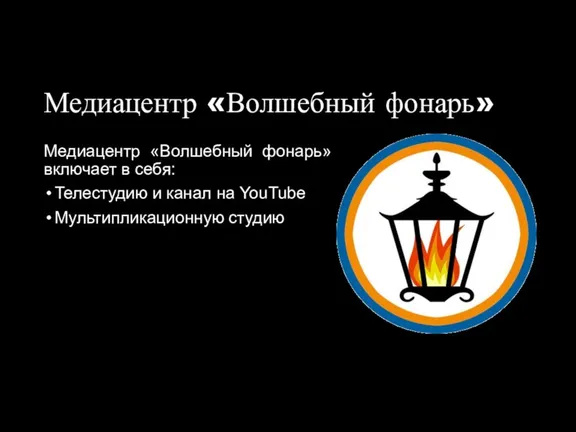 Медиацентр «Волшебный фонарь»

Медиацентр «Волшебный фонарь» включает в себя:

• Телестудию и канал на YouTube

• Мультипликационную студию